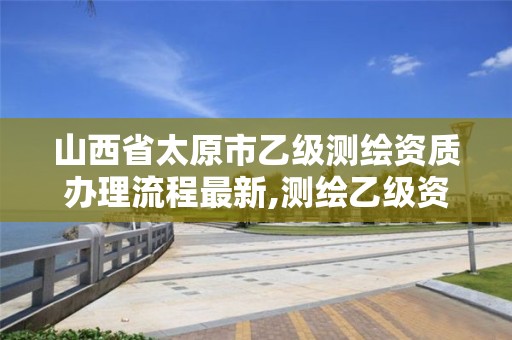 山西省太原市乙级测绘资质办理流程最新,测绘乙级资